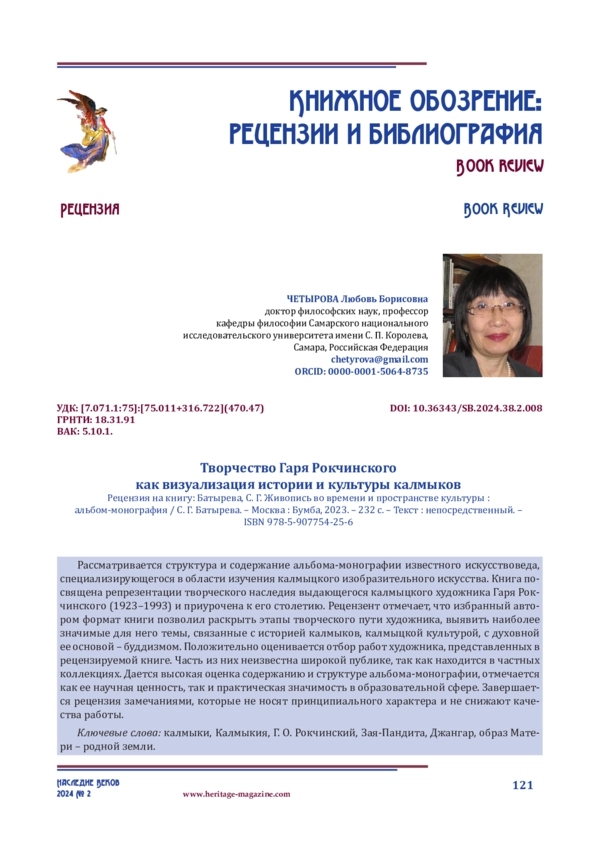 КНИЖНОЕ ОБОЗРЕНИЕ: РЕЦЕНЗИИ И БИБЛИОГРАФИЯ

BOOK REVIEW

РЕЦЕНЗИЯ

BOOK REVIEW

ЧЕТЫРОВА Любовь Борисовна
доктор философских наук, профессор кафедры философии Самарского национального исследовательского университета имени С. П. Королева, Самара, Российская Федерация
chetyrova@gmail.com
ORCID: 0000-0001-5064-8735

УДК: [7.071.1:75]:[75.011+316.722](470.47)
ГРНТИ: 18.31.91
ВАК: 5.10.1.

DOI: 10.36343/SB.2024.38.2.008

Творчество Гаря Рокчинского как визуализация истории и культуры калмыков

Рецензия на книгу: Батырева, С. Г. Живопись во времени и пространстве культуры : альбом-монография / С. Г. Батырева. – Москва : Бумба, 2023. – 232 с. – Текст : непосредственный. – ISBN 978-5-907754-25-6

Рассматривается структура и содержание альбома-монографии известного искусствоведа, специализирующегося в области изучения калмыцкого изобразительного искусства. Книга посвящена репрезентации творческого наследия выдающегося калмыцкого художника Гаря Рокчинского (1923–1993) и приурочена к его столетию. Рецензент отмечает, что избранный автором формат книги позволил раскрыть этапы творческого пути художника, выявить наиболее значимые для него темы, связанные с историей калмыков, калмыцкой культурой, с духовной ее основой – буддизмом. Положительно оценивается отбор работ художника, представленных в рецензируемой книге. Часть из них неизвестна широкой публике, так как находится в частных коллекциях. Дается высокая оценка содержанию и структуре альбома-монографии, отмечается как ее научная ценность, так и практическая значимость в образовательной сфере. Завершается рецензия замечаниями, которые не носят принципиального характера и не снижают качества работы.

Ключевые слова: калмыки, Калмыкия, Г. О. Рокчинский, Зая-Пандита, Джангар, образ Матери – родной земли.

НАСЛЕДИЕ ВЕКОВ
2024 № 2

www.heritage-magazine.com

121